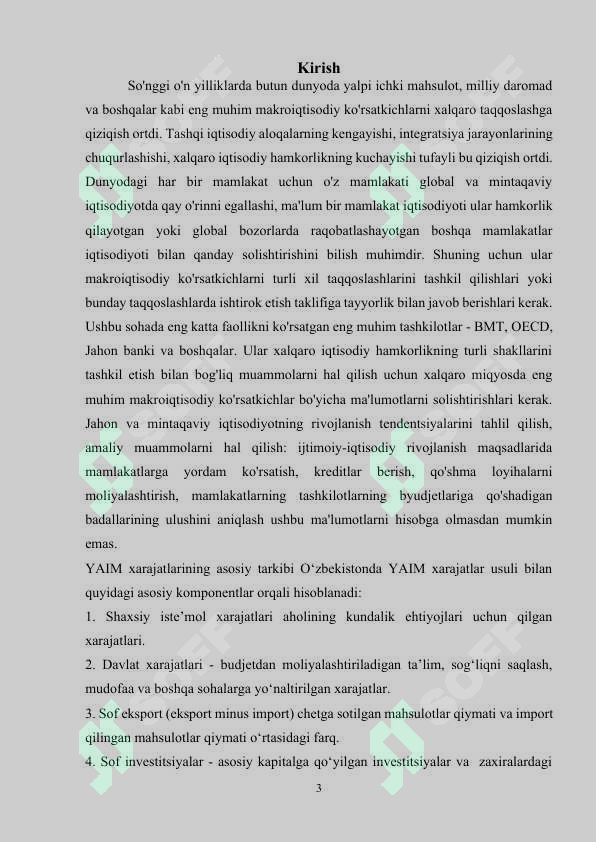 Kirish

So'nggi o'n yilliklarda butun dunyoda yalpi ichki mahsulot, milliy daromad va boshqalar kabi eng muhim makroiqtisodiy ko'rsatkichlarni xalqaro taqqoslashga qiziqish ortdi. Tashqi iqtisodiy aloqalarning kengayishi, integratsiya jarayonlarining chuqurlashishi, xalqaro iqtisodiy hamkorlikning kuchayishi tufayli bu qiziqish ortdi. Dunyodagi har bir mamlakat uchun o'z mamlakati global va mintaqaviy iqtisodiyotda qay o'rinni egallashi, ma'lum bir mamlakat iqtisodiyoti ular hamkorlik qilayotgan yoki global bozorlarda raqobatlashayotgan boshqa mamlakatlar iqtisodiyoti bilan qanday solishtirishini bilish muhimdir. Shuning uchun ular makroiqtisodiy ko'rsatkichlarni turli xil taqqoslashlarini tashkil qilishlari yoki bunday taqqoslashlarda ishtirok etish taklifiga tayyorlik bilan javob berishlari kerak. Ushbu sohada eng katta faollikni ko'rsatgan eng muhim tashkilotlar - BMT, OECD, Jahon banki va boshqalar. Ular xalqaro iqtisodiy hamkorlikning turli shakllarini tashkil etish bilan bog'liq muammolarni hal qilish uchun xalqaro miqyosda eng muhim makroiqtisodiy ko'rsatkichlar bo'yicha ma'lumotlarni solishtirishlari kerak. Jahon va mintaqaviy iqtisodiyotning rivojlanish tendentsiyalarini tahlil qilish, amaliy muammolarni hal qilish: ijtimoiy-iqtisodiy rivojlanish maqsadlarida mamlakatlarga yordam ko'rsatish, kreditlar berish, qo'shma loyihalarni moliyalashtirish, mamlakatlarning tashkilotlarning byudjetlariga qo'shadigan badallarining ulushini aniqlash ushbu ma'lumotlarni hisobga olmasdan mumkin emas.

YAIM xarajatlarining asosiy tarkibi O‘zbekistonda YAIM xarajatlar usuli bilan quyidagi asosiy komponentlar orqali hisoblanadi:

1. Shaxsiy iste’mol xarajatlari aholining kundalik ehtiyojlari uchun qilgan xarajatlari.

2. Davlat xarajatlari - budjetdan moliyalashtiriladigan ta’lim, sog‘liqni saqlash, mudofaa va boshqa sohalarga yo‘naltirilgan xarajatlar.

3. Sof eksport (eksport minus import) chetga sotilgan mahsulotlar qiymati va import qilingan mahsulotlar qiymati o‘rtasidagi farq.

4. Sof investitsiyalar - asosiy kapitalga qo‘yilgan investitsiyalar va zaxiralardagi

3